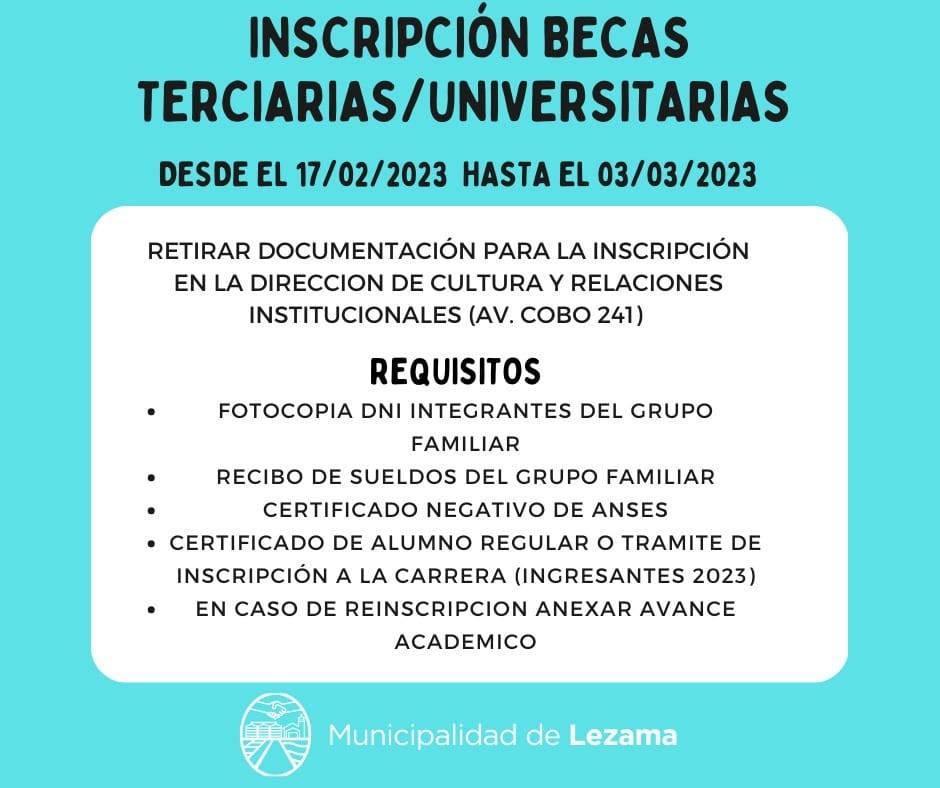 INSCRIPCIÓN BECAS TERCIARIAS/UNIVERSITARIAS

DESDE EL 17/02/2023 HASTA EL 03/03/2023

RETIRAR DOCUMENTACIÓN PARA LA INSCRIPCIÓN EN LA DIRECCION DE CULTURA Y RELACIONES INSTITUCIONALES (AV. COBO 241)

REQUISITOS

- FOTOCOPIA DNI INTEGRANTES DEL GRUPO FAMILIAR
- RECIBO DE SUELDOS DEL GRUPO FAMILIAR
- CERTIFICADO NEGATIVO DE ANSES
- CERTIFICADO DE ALUMNO REGULAR O TRAMITE DE INSCRIPCIÓN A LA CARRERA (INGRESANTES 2023)
- EN CASO DE REINSCRIPCION ANEXAR AVANCE ACADEMICO

Municipalidad de Lezama